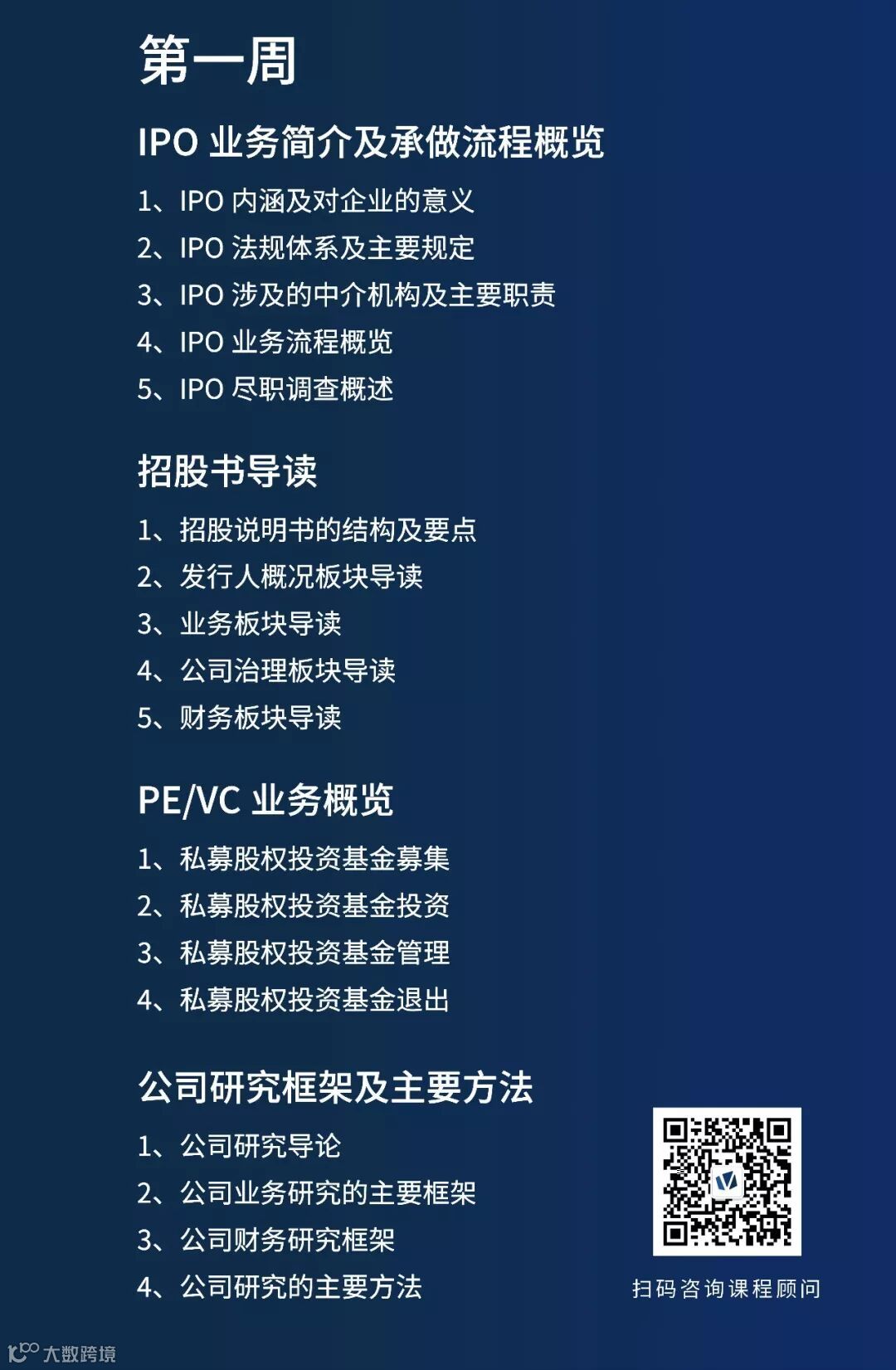 第一周

IPO 业务简介及承做流程概览

1、IPO 内涵及对企业的意义
2、IPO 法规体系及主要规定
3、IPO 涉及的中介机构及主要职责
4、IPO 业务流程概览
5、IPO 尽职调查概述

招股书导读

1、招股说明书的结构及要点
2、发行人概况板块导读
3、业务板块导读
4、公司治理板块导读
5、财务板块导读

PE/VC 业务概览

1、私募股权投资基金募集
2、私募股权投资基金投资
3、私募股权投资基金管理
4、私募股权投资基金退出

公司研究框架及主要方法

1、公司研究导论
2、公司业务研究的主要框架
3、公司财务研究框架
4、公司研究的主要方法

扫码咨询课程顾问

大数跨境